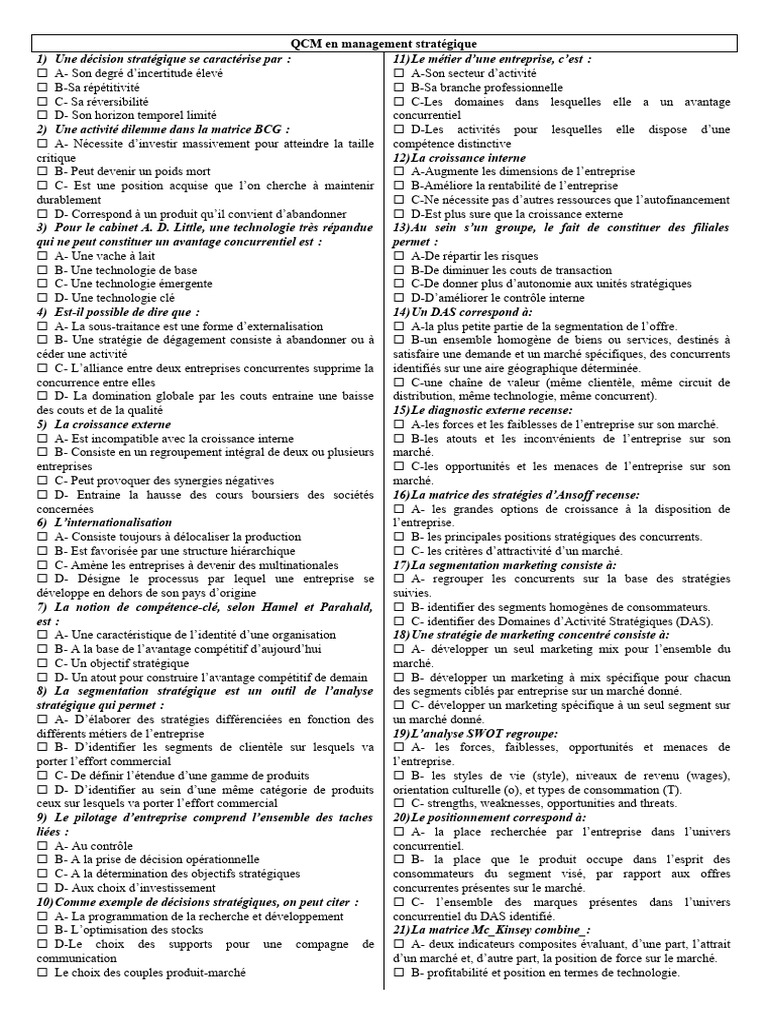 QCM en management stratégique

1) Une décision stratégique se caractérise par :
☐ A- Son degré d'incertitude élevé
☐ B-Sa répétitivité
☐ C- Sa réversibilité
☐ D- Son horizon temporel limité

2) Une activité dilemme dans la matrice BCG :
☐ A- Nécessite d'investir massivement pour atteindre la taille critique
☐ B- Peut devenir un poids mort
☐ C- Est une position acquise que l'on cherche à maintenir durablement
☐ D- Correspond à un produit qu'il convient d'abandonner

3) Pour le cabinet A. D. Little, une technologie très répandue qui ne peut constituer un avantage concurrentiel est :
☐ A- Une vache à lait
☐ B- Une technologie de base
☐ C- Une technologie émergente
☐ D- Une technologie clé

4) Est-il possible de dire que :
☐ A- La sous-traitance est une forme d'externalisation
☐ B- Une stratégie de dégagement consiste à abandonner ou à céder une activité
☐ C- L'alliance entre deux entreprises concurrentes supprime la concurrence entre elles
☐ D- La domination globale par les couts entraine une baisse des couts et de la qualité

5) La croissance externe
☐ A- Est incompatible avec la croissance interne
☐ B- Consiste en un regroupement intégral de deux ou plusieurs entreprises
☐ C- Peut provoquer des synergies négatives
☐ D- Entraine la hausse des cours boursiers des sociétés concernées

6) L'internationalisation
☐ A- Consiste toujours à délocaliser la production
☐ B- Est favorisée par une structure hiérarchique
☐ C- Amène les entreprises à devenir des multinationales
☐ D- Désigne le processus par lequel une entreprise se développe en dehors de son pays d'origine

7) La notion de compétence-clé, selon Hamel et Parahald, est :
☐ A- Une caractéristique de l'identité d'une organisation
☐ B- A la base de l'avantage compétitif d'aujourd'hui
☐ C- Un objectif stratégique
☐ D- Un atout pour construire l'avantage compétitif de demain

8) La segmentation stratégique est un outil de l'analyse stratégique qui permet :
☐ A- D'élaborer des stratégies différenciées en fonction des différents métiers de l'entreprise
☐ B- D'identifier les segments de clientèle sur lesquels va porter l'effort commercial
☐ C- De définir l'étendue d'une gamme de produits
☐ D- D'identifier au sein d'une même catégorie de produits ceux sur lesquels va porter l'effort commercial

9) Le pilotage d'entreprise comprend l'ensemble des taches liées :
☐ A- Au contrôle
☐ B- A la prise de décision opérationnelle
☐ C- A la détermination des objectifs stratégiques
☐ D- Aux choix d'investissement

10) Comme exemple de décisions stratégiques, on peut citer :
☐ A- La programmation de la recherche et développement
☐ B- L'optimisation des stocks
☐ D-Le choix des supports pour une compagne de communication
☐ Le choix des couples produit-marché

11) Le métier d'une entreprise, c'est :
☐ A-Son secteur d'activité
☐ B-Sa branche professionnelle
☐ C-Les domaines dans lesquelles elle a un avantage concurrentiel
☐ D-Les activités pour lesquelles elle dispose d'une compétence distinctive

12) La croissance interne
☐ A-Augmente les dimensions de l'entreprise
☐ B-Améliore la rentabilité de l'entreprise
☐ C-Ne nécessite pas d'autres ressources que l'autofinancement
☐ D-Est plus sure que la croissance externe

13) Au sein s'un groupe, le fait de constituer des filiales permet :
☐ A-De répartir les risques
☐ B-De diminuer les couts de transaction
☐ C-De donner plus d'autonomie aux unités stratégiques
☐ D-D'améliorer le contrôle interne

14) Un DAS correspond à:
☐ A-la plus petite partie de la segmentation de l'offre.
☐ B-un ensemble homogène de biens ou services, destinés à satisfaire une demande et un marché spécifiques, des concurrents identifiés sur une aire géographique déterminée.
☐ C-une chaîne de valeur (même clientèle, même circuit de distribution, même technologie, même concurrent).

15) Le diagnostic externe recense:
☐ A-les forces et les faiblesses de l'entreprise sur son marché.
☐ B-les atouts et les inconvénients de l'entreprise sur son marché.
☐ C-les opportunités et les menaces de l'entreprise sur son marché.

16) La matrice des stratégies d'Ansoff recense:
☐ A- les grandes options de croissance à la disposition de l'entreprise.
☐ B- les principales positions stratégiques des concurrents.
☐ C- les critères d'attractivité d'un marché.

17) La segmentation marketing consiste à:
☐ A- regrouper les concurrents sur la base des stratégies suivies.
☐ B- identifier des segments homogènes de consommateurs.
☐ C- identifier des Domaines d'Activité Stratégiques (DAS).

18) Une stratégie de marketing concentré consiste à:
☐ A- développer un seul marketing mix pour l'ensemble du marché.
☐ B- développer un marketing à mix spécifique pour chacun des segments ciblés par entreprise sur un marché donné.
☐ C- développer un marketing spécifique à un seul segment sur un marché donné.

19) L'analyse SWOT regroupe:
☐ A- les forces, faiblesses, opportunités et menaces de l'entreprise.
☐ B- les styles de vie (style), niveaux de revenu (wages), orientation culturelle (o), et types de consommation (T).
☐ C- strengths, weaknesses, opportunities and threats.

20) Le positionnement correspond à:
☐ A- la place recherchée par l'entreprise dans l'univers concurrentiel.
☐ B- la place que le produit occupe dans l'esprit des consommateurs du segment visé, par rapport aux offres concurrentes présentes sur le marché.
☐ C- l'ensemble des marques présentes dans l'univers concurrentiel du DAS identifié.

21) La matrice Mc_Kinsey combine_:
☐ A- deux indicateurs composites évaluant, d'une part, l'attrait d'un marché et, d'autre part, la position de force sur le marché.
☐ B- profitabilité et position en termes de technologie.